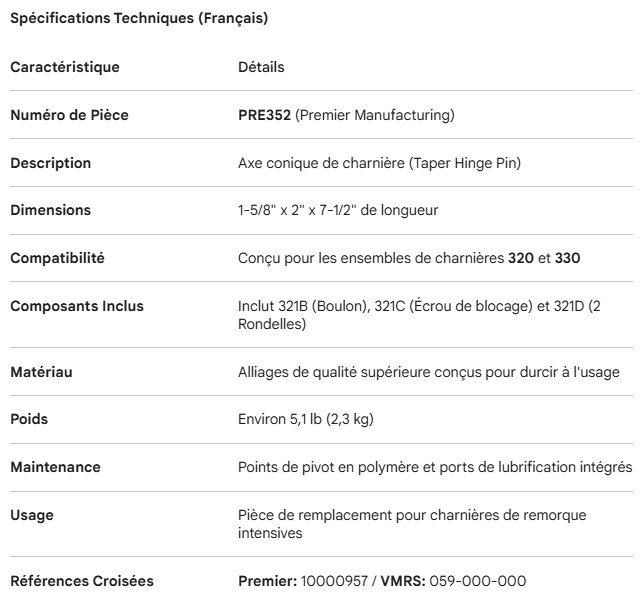 Spécifications Techniques (Français)

| Caractéristique | Détails |
|---|---|
| Numéro de Pièce | PRE352 (Premier Manufacturing) |
| Description | Axe conique de charnière (Taper Hinge Pin) |
| Dimensions | 1-5/8" x 2" x 7-1/2" de longueur |
| Compatibilité | Conçu pour les ensembles de charnières 320 et 330 |
| Composants Inclus | Inclut 321B (Boulon), 321C (Écrou de blocage) et 321D (2 Rondelles) |
| Matériau | Alliages de qualité supérieure conçus pour durcir à l'usage |
| Poids | Environ 5,1 lb (2,3 kg) |
| Maintenance | Points de pivot en polymère et ports de lubrification intégrés |
| Usage | Pièce de remplacement pour charnières de remorque intensives |
| Références Croisées | Premier: 10000957 / VMRS: 059-000-000 |